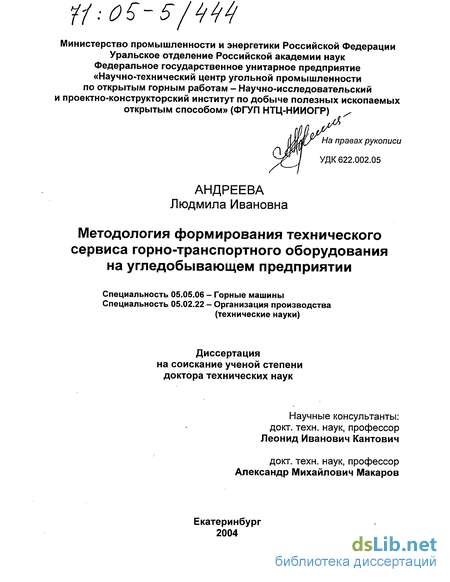 71:05-5/444

Министерство промышленности и энергетики Российской Федерации
Уральское отделение Российской академии наук
Федеральное государственное унитарное предприятие
«Научно-технический центр угольной промышленности по открытым горным работам – Научно-исследовательский и проектно-конструкторский институт по добыче полезных ископаемых открытым способом» (ФГУП НТЦ-НИИОГР)

На правах рукописи

УДК 622.002.05

АНДРЕЕВА
Людмила Ивановна

Методология формирования технического сервиса горно-транспортного оборудования на угледобывающем предприятии

Специальность 05.05.06 – Горные машины
Специальность 05.02.22 – Организация производства (технические науки)

Диссертация
на соискание ученой степени
доктора технических наук

Научные консультанты:
докт. техн. наук, профессор
Леонид Иванович Кантович

докт. техн. наук, профессор
Александр Михайлович Макаров

Екатеринбург
2004

dsLib.net
библиотека диссертаций